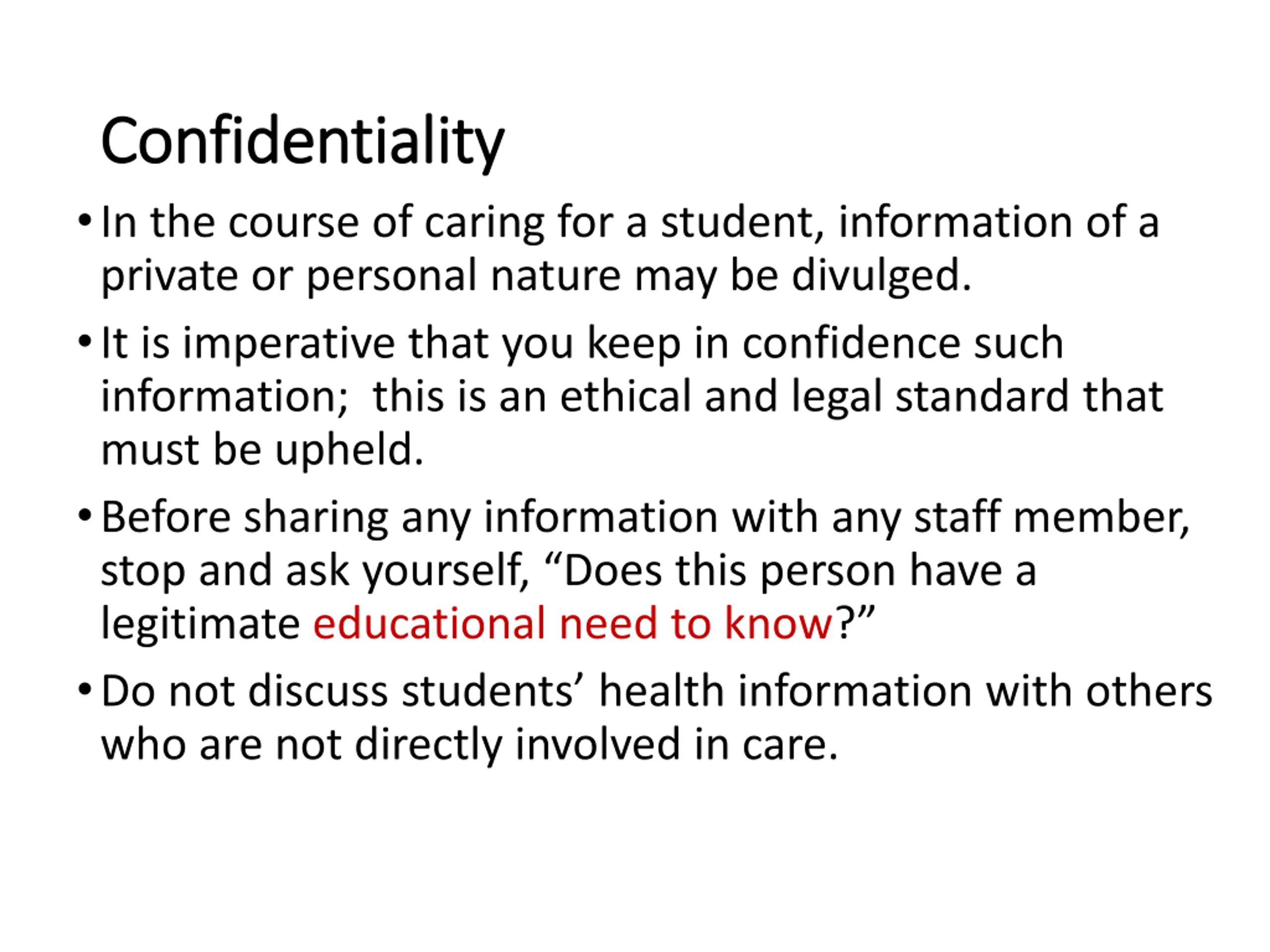 Confidentiality

• In the course of caring for a student, information of a private or personal nature may be divulged.

• It is imperative that you keep in confidence such information;  this is an ethical and legal standard that must be upheld.

• Before sharing any information with any staff member, stop and ask yourself, “Does this person have a legitimate educational need to know?”

• Do not discuss students’ health information with others who are not directly involved in care.